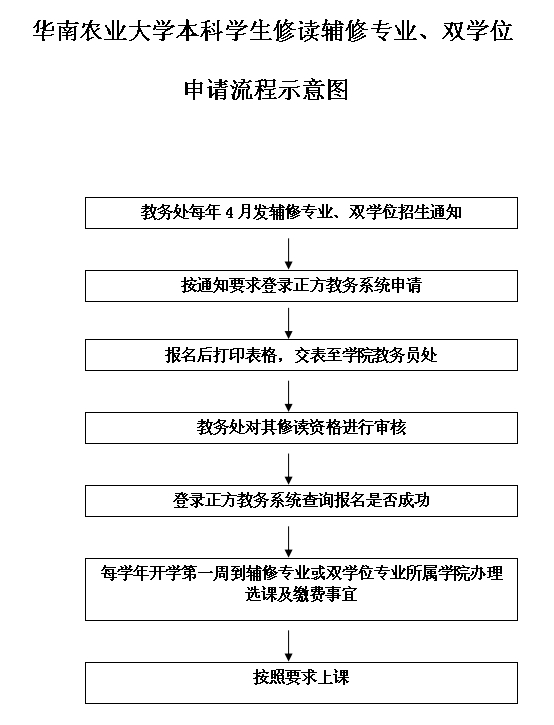 华南农业大学本科学生修读辅修专业、双学位

申请流程示意图

教务处每年 4 月发辅修专业、双学位招生通知

按通知要求登录正方教务系统申请

报名后打印表格，交表至学院教务员处

教务处对其修读资格进行审核

登录正方教务系统查询报名是否成功

每学年开学第一周到辅修专业或双学位专业所属学院办理选课及缴费事宜

按照要求上课